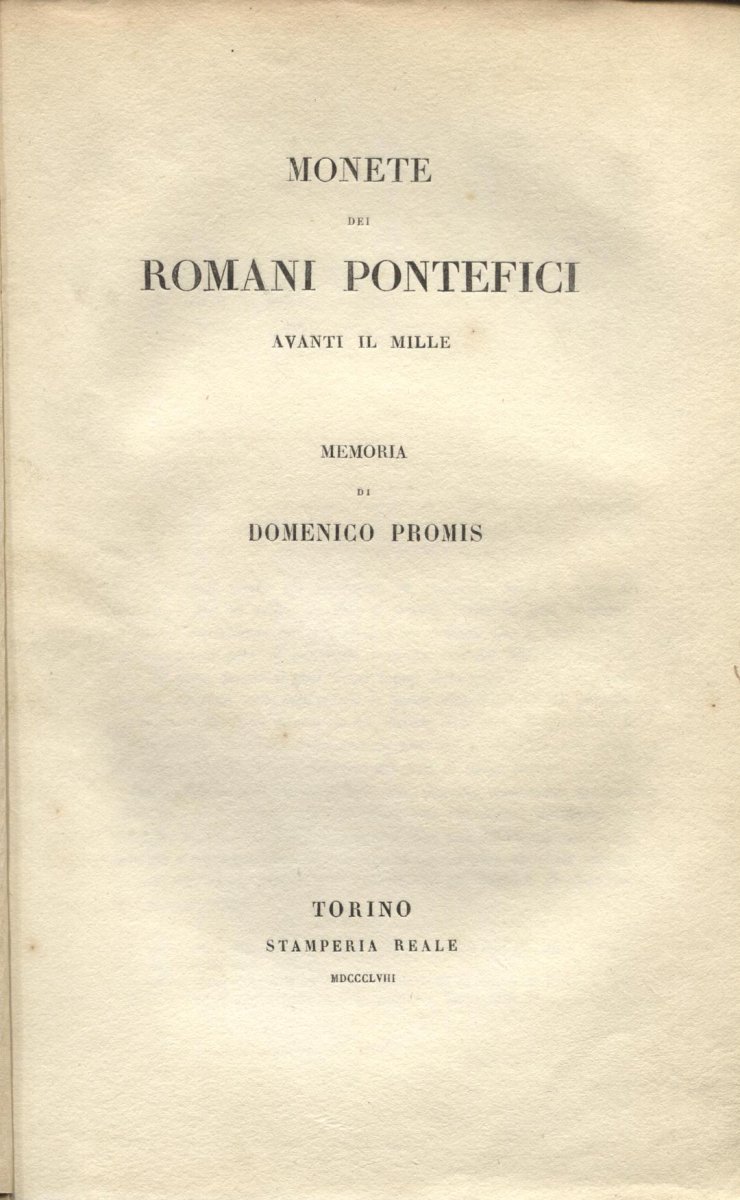 MONETE

DEI

ROMANI PONTEFICI

AVANTI IL MILLE

MEMORIA

DI

DOMENICO PROMIS

TORINO

STAMPERIA REALE

MDCCCLVIII